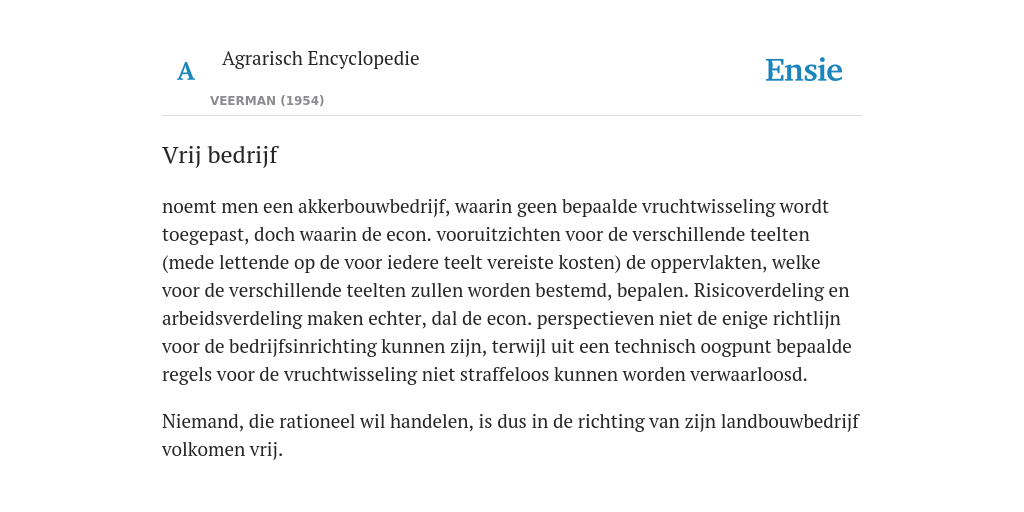 A

Agrarisch Encyclopedie

VEERMAN (1954)

Ensie

Vrij bedrijf

noemt men een akkerbouwbedrijf, waarin geen bepaalde vruchtwisseling wordt toegepast, doch waarin de econ. vooruitzichten voor de verschillende teelten (mede lettende op de voor iedere teelt vereiste kosten) de oppervlakten, welke voor de verschillende teelten zullen worden bestemd, bepalen. Risicoverdeling en arbeidsverdeling maken echter, dal de econ. perspectieven niet de enige richtlijn voor de bedrijfsinrichting kunnen zijn, terwijl uit een technisch oogpunt bepaalde regels voor de vruchtwisseling niet straffeloos kunnen worden verwaarloosd.

Niemand, die rationeel wil handelen, is dus in de richting van zijn landbouwbedrijf volkomen vrij.